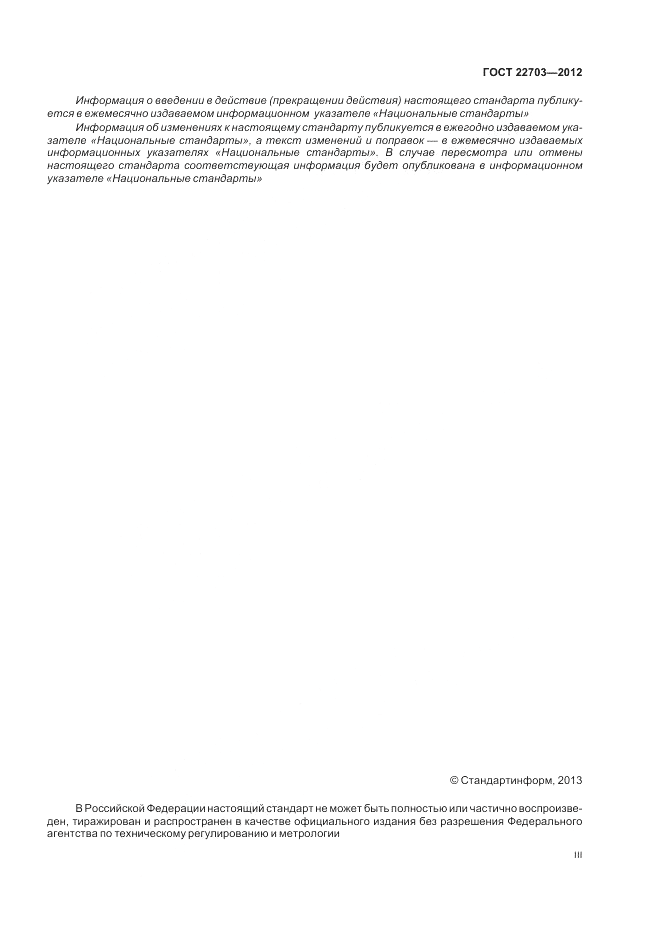 ГОСТ 22703—2012

Информация о введении в действие (прекращении действия) настоящего стандарта публикуется в ежемесячно издаваемом информационном указателе «Национальные стандарты»

Информация об изменениях к настоящему стандарту публикуется в ежегодно издаваемом указателе «Национальные стандарты», а текст изменений и поправок — в ежемесячно издаваемых информационных указателях «Национальные стандарты». В случае пересмотра или отмены настоящего стандарта соответствующая информация будет опубликована в информационном указателе «Национальные стандарты»

© Стандартинформ, 2013

В Российской Федерации настоящий стандарт не может быть полностью или частично воспроизведен, тиражирован и распространен в качестве официального издания без разрешения Федерального агентства по техническому регулированию и метрологии

III